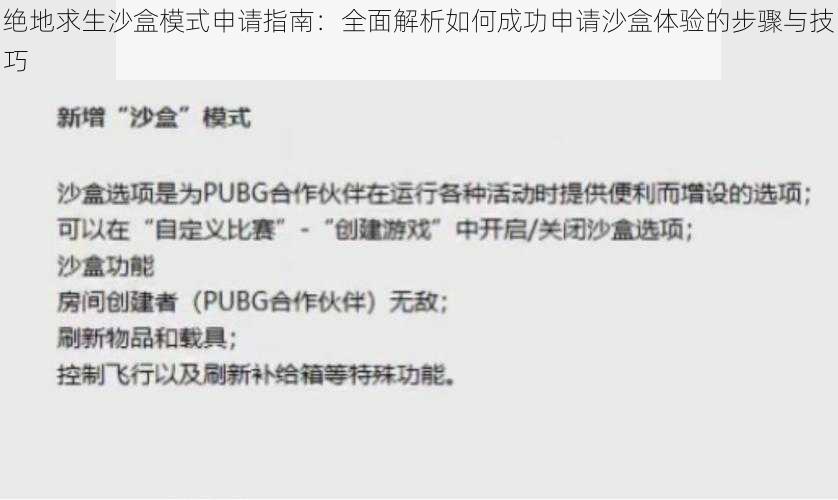 绝地求生沙盒模式申请指南：全面解析如何成功申请沙盒体验的步骤与技巧

新增“沙盒”模式

沙盒选项是为PUBG合作伙伴在运行各种活动时提供便利而增设的选项；
可以在“自定义比赛”-“创建游戏”中开启/关闭沙盒选项；
沙盒功能
房间创建者（PUBG合作伙伴）无敌；
刷新物品和载具；
控制飞行以及刷新补给箱等特殊功能。